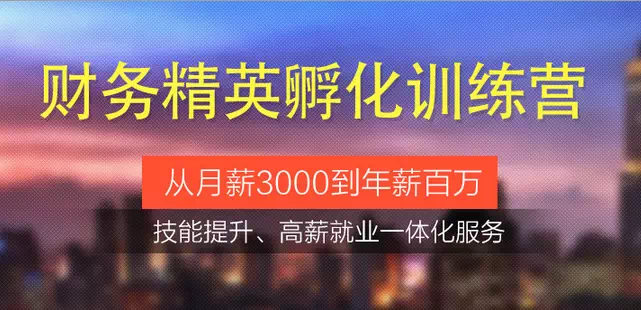 财务精英孵化训练营

从月薪3000到年薪百万

技能提升、高薪就业一体化服务